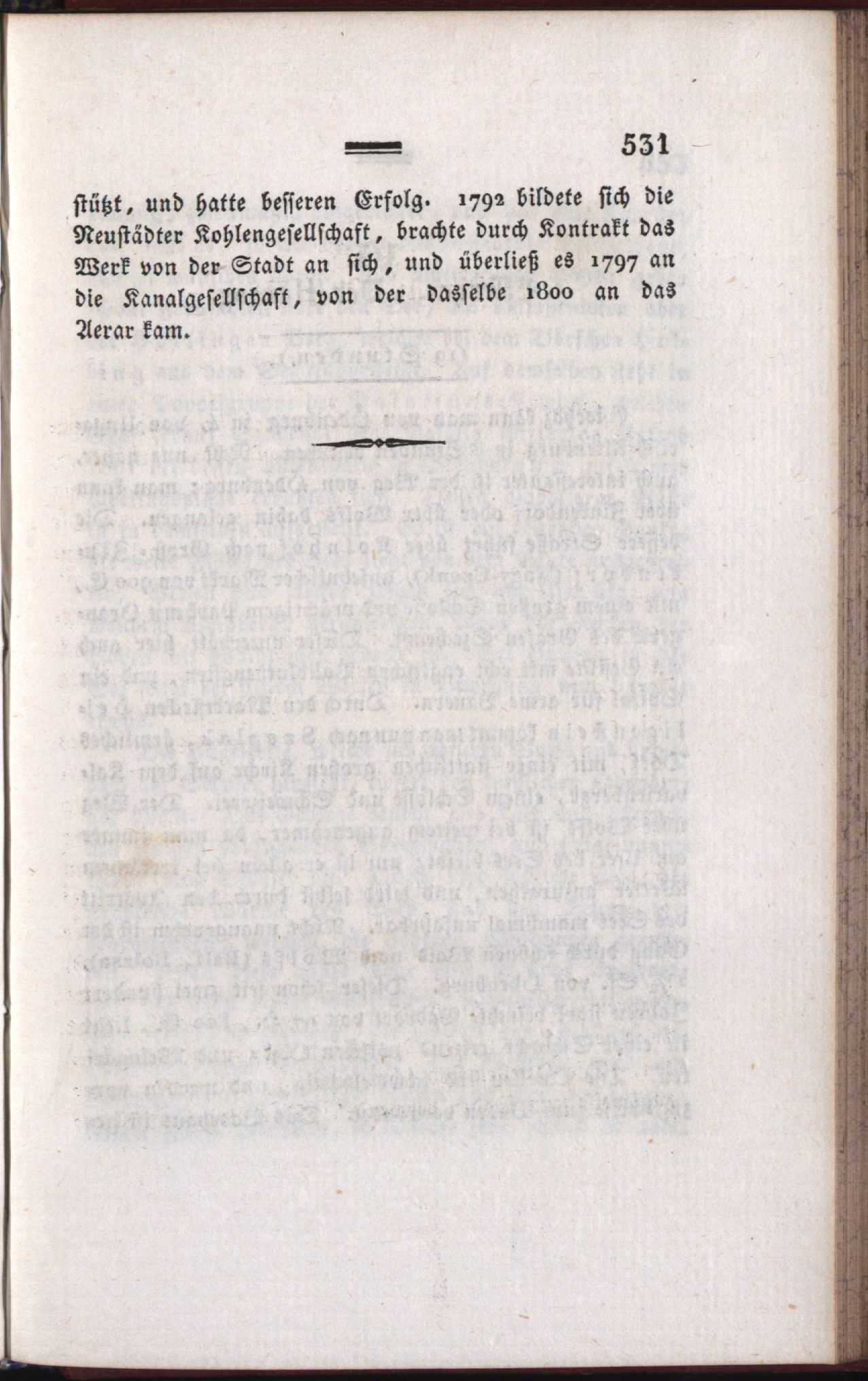 531

stützt, und hatte besseren Erfolg. 1792 bildete sich die Neustädter Kohlengesellschaft, brachte durch Kontrakt das Werk von der Stadt an sich, und überließ es 1797 an die Kanalgesellschaft, von der dasselbe 1800 an das Aerar kam.